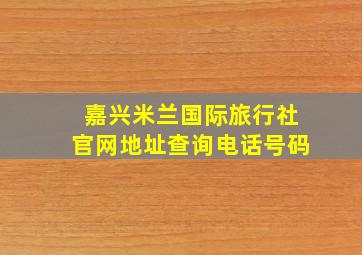 嘉兴米兰国际旅行社
官网地址查询电话号码